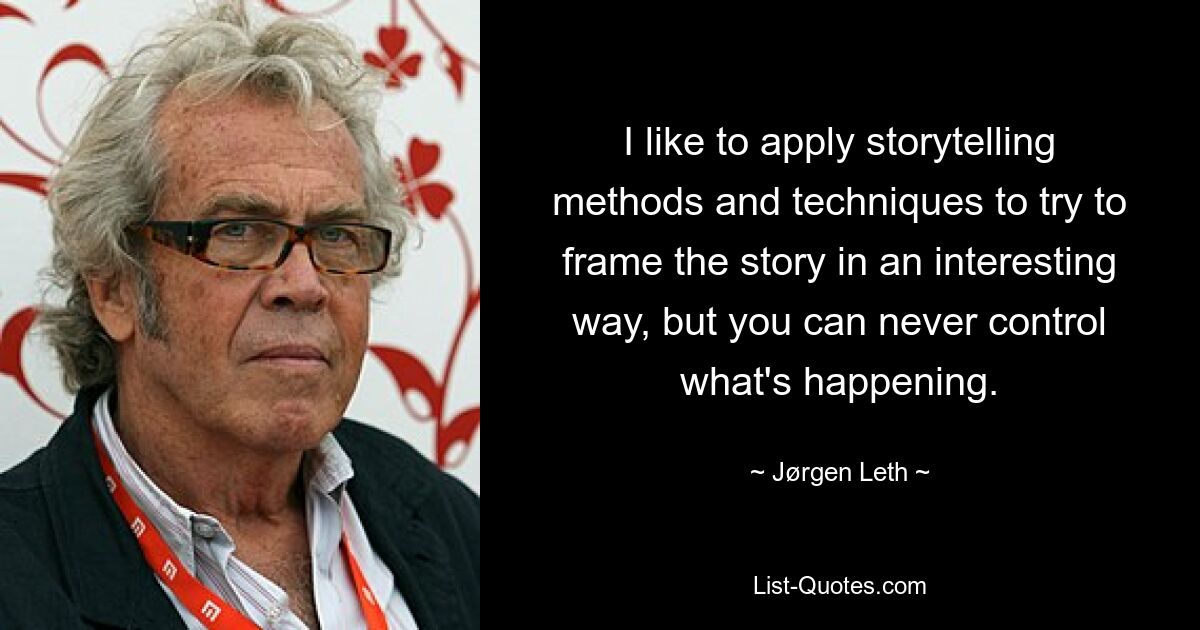 I like to apply storytelling methods and techniques to try to frame the story in an interesting way, but you can never control what's happening.

~ Jørgen Leth ~

List-Quotes.com